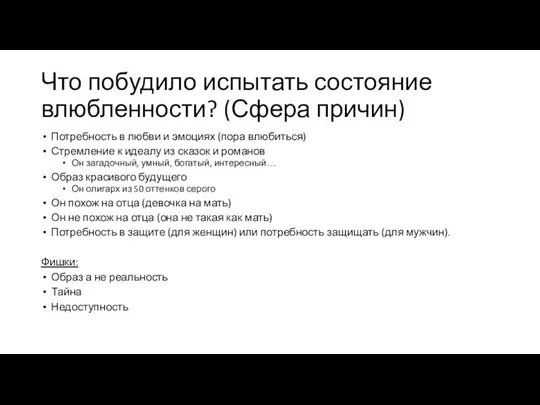 Что побудило испытать состояние влюбленности? (Сфера причин)

• Потребность в любви и эмоциях (пора влюбиться)
• Стремление к идеалу из сказок и романов
  • Он загадочный, умный, богатый, интересный…
• Образ красивого будущего
  • Он олигарх из 50 оттенков серого
• Он похож на отца (девочка на мать)
• Он не похож на отца (она не такая как мать)
• Потребность в защите (для женщин) или потребность защищать (для мужчин).

Фишки:
• Образ а не реальность
• Тайна
• Недоступность